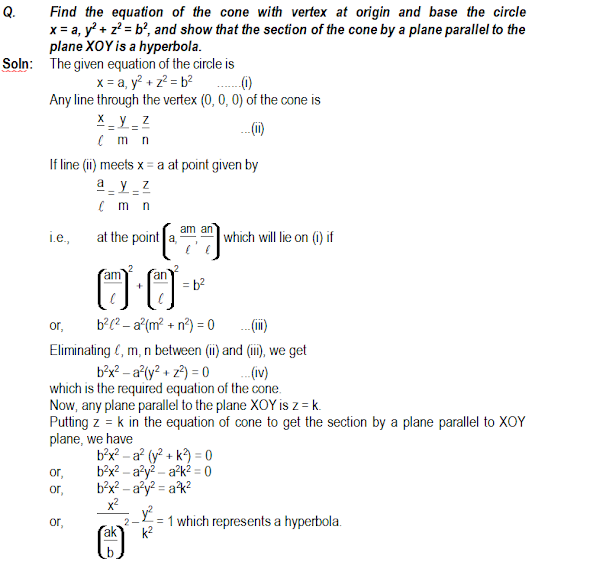 Q. Find the equation of the cone with vertex at origin and base the circle $x = a, y^2 + z^2 = b^2$, and show that the section of the cone by a plane parallel to the plane XOY is a hyperbola.

Soln: The given equation of the circle is

$x = a, y^2 + z^2 = b^2$ .......(i)

Any line through the vertex (0, 0, 0) of the cone is

$\frac{x}{\ell} = \frac{y}{m} = \frac{z}{n}$ ...(ii)

If line (ii) meets x = a at point given by

$\frac{a}{\ell} = \frac{y}{m} = \frac{z}{n}$

i.e., at the point $\left(a, \frac{am}{\ell}, \frac{an}{\ell}\right)$ which will lie on (i) if

$\left(\frac{am}{\ell}\right)^2 + \left(\frac{an}{\ell}\right)^2 = b^2$

or, $b^2\ell^2 - a^2(m^2 + n^2) = 0$ ...(iii)

Eliminating $\ell$, m, n between (ii) and (iii), we get

$b^2x^2 - a^2(y^2 + z^2) = 0$ ...(iv)

which is the required equation of the cone.

Now, any plane parallel to the plane XOY is z = k.

Putting z = k in the equation of cone to get the section by a plane parallel to XOY plane, we have

$b^2x^2 - a^2(y^2 + k^2) = 0$

or, $b^2x^2 - a^2y^2 - a^2k^2 = 0$

or, $b^2x^2 - a^2y^2 = a^2k^2$

or, $\frac{x^2}{\left(\frac{ak}{b}\right)^2} - \frac{y^2}{k^2} = 1$ which represents a hyperbola.